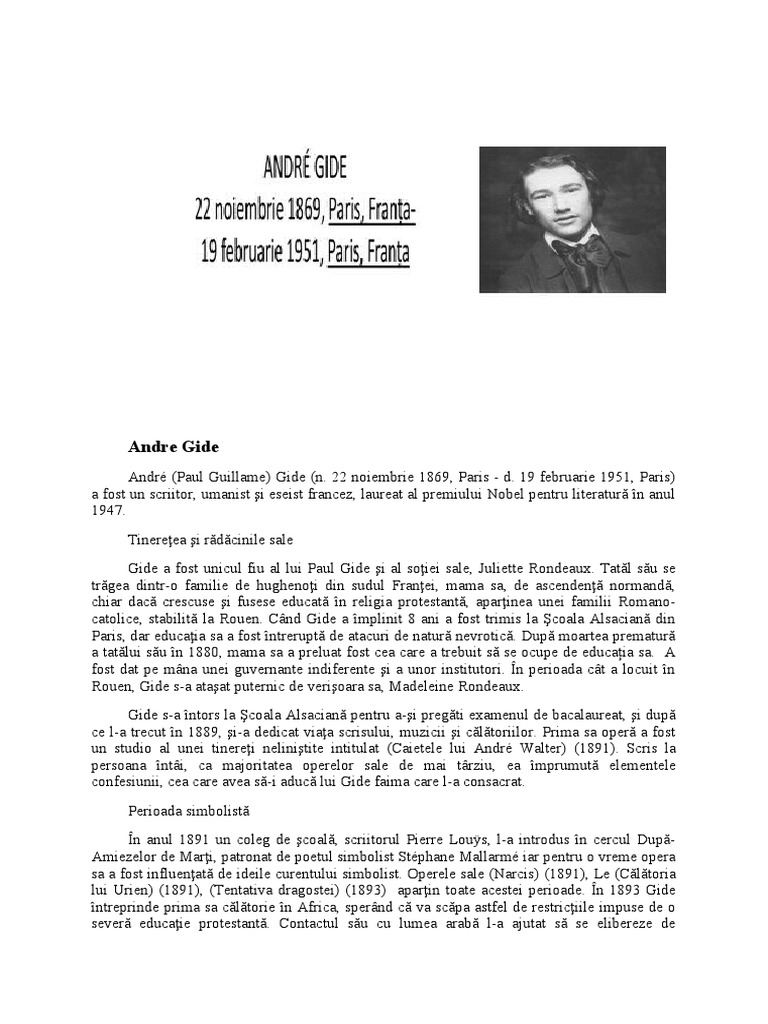 ANDRÉ GIDE
22 noiembrie 1869, Paris, Franța-
19 februarie 1951, Paris, Franța

Andre Gide

André (Paul Guillame) Gide (n. 22 noiembrie 1869, Paris - d. 19 februarie 1951, Paris) a fost un scriitor, umanist şi eseist francez, laureat al premiului Nobel pentru literatură în anul 1947.

Tinereţea şi rădăcinile sale

Gide a fost unicul fiu al lui Paul Gide şi al soţiei sale, Juliette Rondeaux. Tatăl său se trăgea dintr-o familie de hughenoţi din sudul Franţei, mama sa, de ascendenţă normandă, chiar dacă crescuse şi fusese educată în religia protestantă, aparţinea unei familii Romano-catolice, stabilită la Rouen. Când Gide a împlinit 8 ani a fost trimis la Şcoala Alsaciană din Paris, dar educaţia sa a fost întreruptă de atacuri de natură nevrotică. După moartea prematură a tatălui său în 1880, mama sa a preluat fost cea care a trebuit să se ocupe de educaţia sa. A fost dat pe mâna unei guvernante indiferente şi a unor institutori. În perioada cât a locuit în Rouen, Gide s-a ataşat puternic de verişoara sa, Madeleine Rondeaux.

Gide s-a întors la Şcoala Alsaciană pentru a-şi pregăti examenul de bacalaureat, şi după ce l-a trecut în 1889, şi-a dedicat viaţa scrisului, muzicii şi călătoriilor. Prima sa operă a fost un studio al unei tinereţi neliniştite intitulat (Caietele lui André Walter) (1891). Scris la persoana întâi, ca majoritatea operelor sale de mai târziu, ea împrumută elementele confesiunii, cea care avea să-i aducă lui Gide faima care l-a consacrat.

Perioada simbolistă

În anul 1891 un coleg de şcoală, scriitorul Pierre Louÿs, l-a introdus în cercul După-Amiezelor de Marţi, patronat de poetul simbolist Stéphane Mallarmé iar pentru o vreme opera sa a fost influenţată de ideile curentului simbolist. Operele sale (Narcis) (1891), Le (Călătoria lui Urien) (1891), (Tentativa dragostei) (1893) aparţin toate acestei perioade. În 1893 Gide întreprinde prima sa călătorie în Africa, sperând că va scăpa astfel de restricţiile impuse de o severă educaţie protestantă. Contactul său cu lumea arabă l-a ajutat să se elibereze de